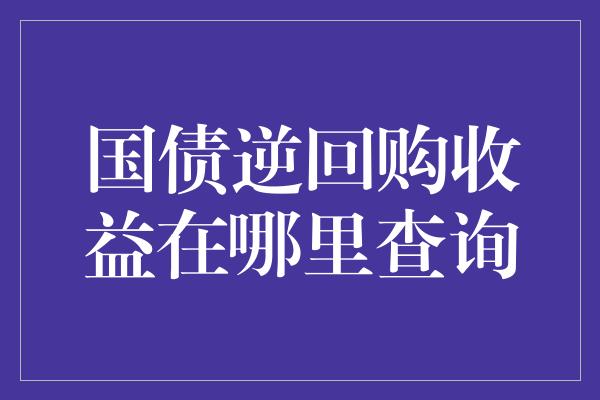 国债逆回购收益在哪里查询